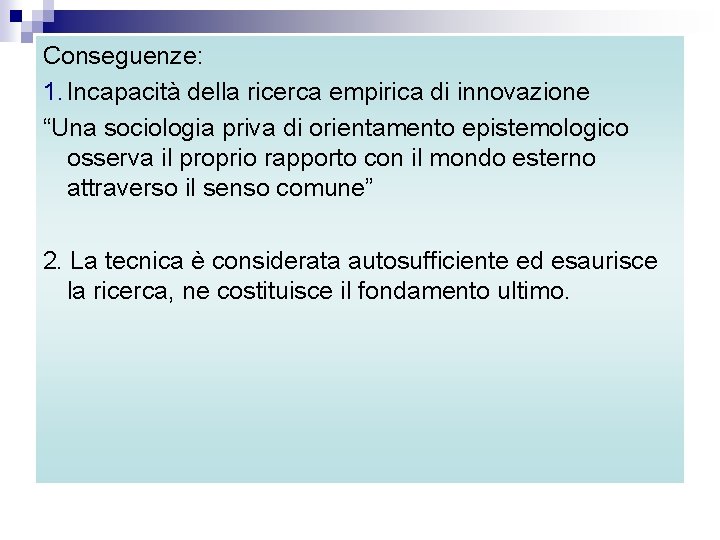 Conseguenze:

1. Incapacità della ricerca empirica di innovazione

“Una sociologia priva di orientamento epistemologico osserva il proprio rapporto con il mondo esterno attraverso il senso comune”

2. La tecnica è considerata autosufficiente ed esaurisce la ricerca, ne costituisce il fondamento ultimo.